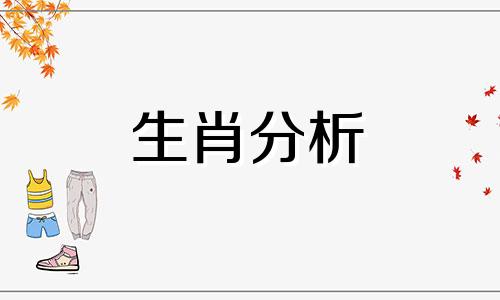 生肖分析